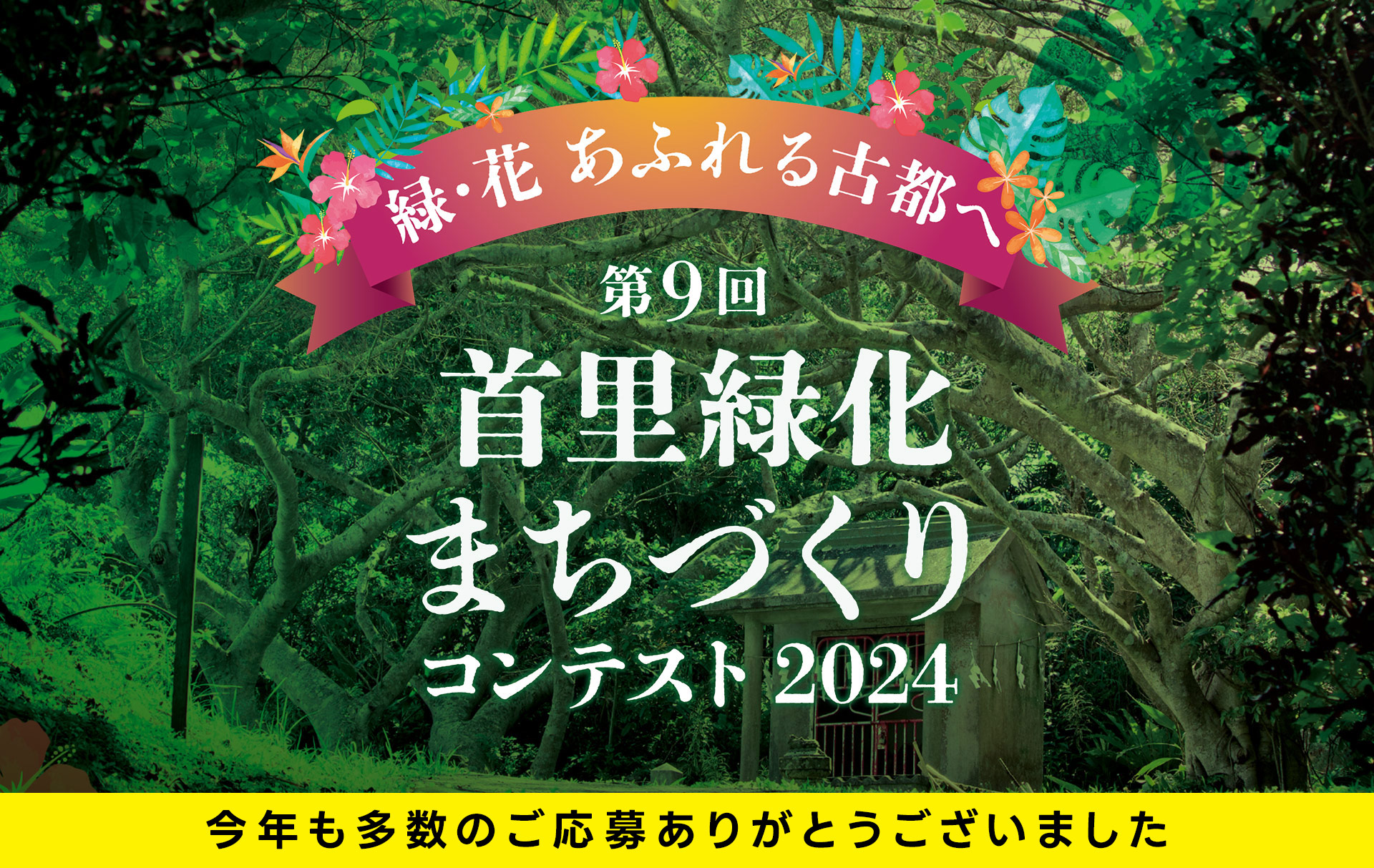 緑・花 あふれる古都へ

第9回

首里緑化
まちづくり
コンテスト 2024

今年も多数のご応募ありがとうございました